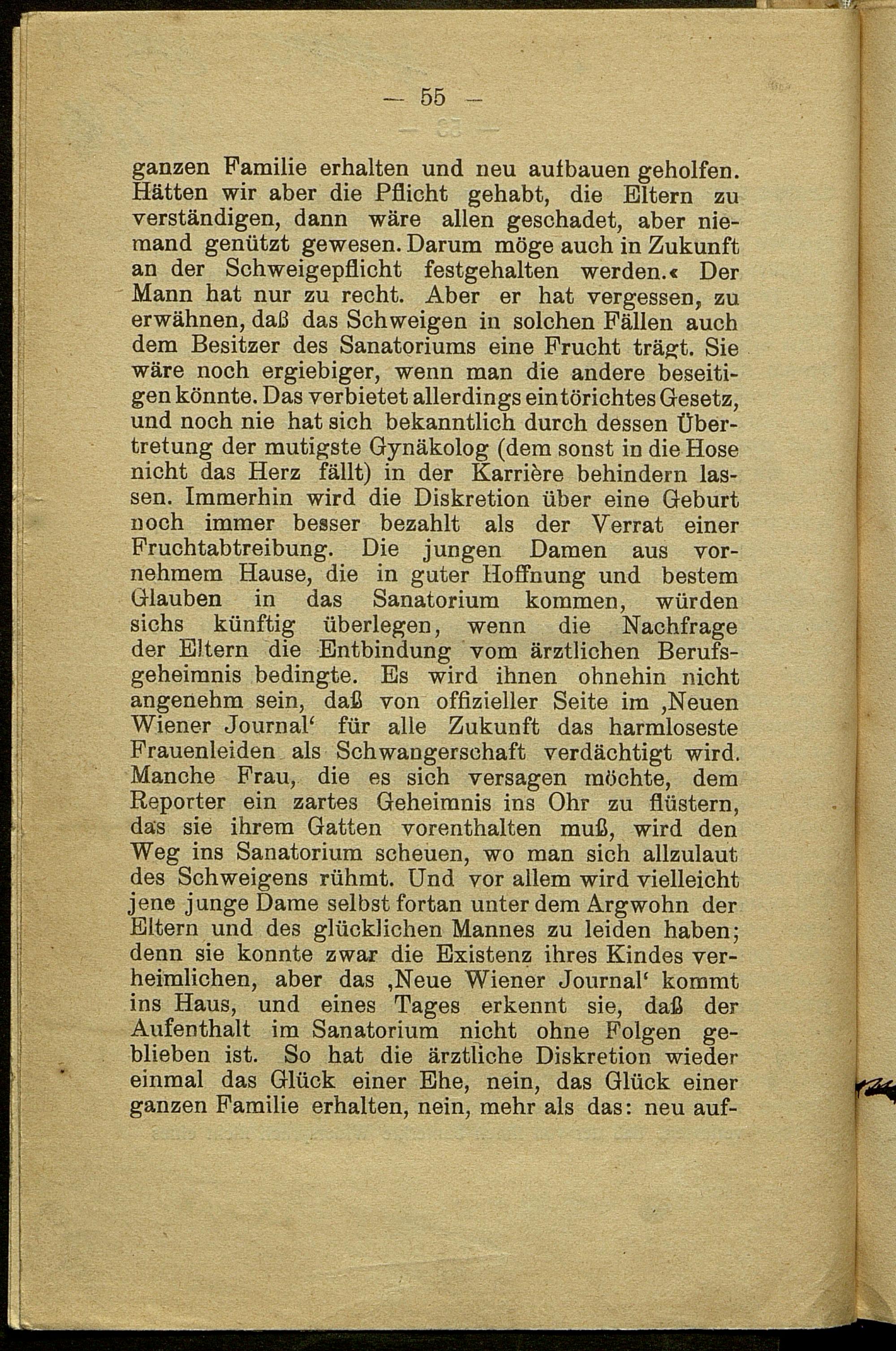 — 55 —

ganzen Familie erhalten und neu aufbauen geholfen. Hätten wir aber die Pflicht gehabt, die Eltern zu verständigen, dann wäre allen geschadet, aber niemand genützt gewesen. Darum möge auch in Zukunft an der Schweigepflicht festgehalten werden.« Der Mann hat nur zu recht. Aber er hat vergessen, zu erwähnen, daß das Schweigen in solchen Fällen auch dem Besitzer des Sanatoriums eine Frucht trägt. Sie wäre noch ergiebiger, wenn man die andere beseitigen könnte. Das verbietet allerdings ein törichtes Gesetz, und noch nie hat sich bekanntlich durch dessen Übertretung der mutigste Gynäkolog (dem sonst in die Hose nicht das Herz fällt) in der Karrière behindern lassen. Immerhin wird die Diskretion über eine Geburt noch immer besser bezahlt als der Verrat einer Fruchtabtreibung. Die jungen Damen aus vornehmem Hause, die in guter Hoffnung und bestem Glauben in das Sanatorium kommen, würden sichs künftig überlegen, wenn die Nachfrage der Eltern die Entbindung vom ärztlichen Berufsgeheimnis bedingte. Es wird ihnen ohnehin nicht angenehm sein, daß von offizieller Seite im ‚Neuen Wiener Journal‘ für alle Zukunft das harmloseste Frauenleiden als Schwangerschaft verdächtigt wird. Manche Frau, die es sich versagen möchte, dem Reporter ein zartes Geheimnis ins Ohr zu flüstern, das sie ihrem Gatten vorenthalten muß, wird den Weg ins Sanatorium scheuen, wo man sich allzulaut des Schweigens rühmt. Und vor allem wird vielleicht jene junge Dame selbst fortan unter dem Argwohn der Eltern und des glücklichen Mannes zu leiden haben; denn sie konnte zwar die Existenz ihres Kindes verheimlichen, aber das ‚Neue Wiener Journal‘ kommt ins Haus, und eines Tages erkennt sie, daß der Aufenthalt im Sanatorium nicht ohne Folgen geblieben ist. So hat die ärztliche Diskretion wieder einmal das Glück einer Ehe, nein, das Glück einer ganzen Familie erhalten, nein, mehr als das: neu auf-